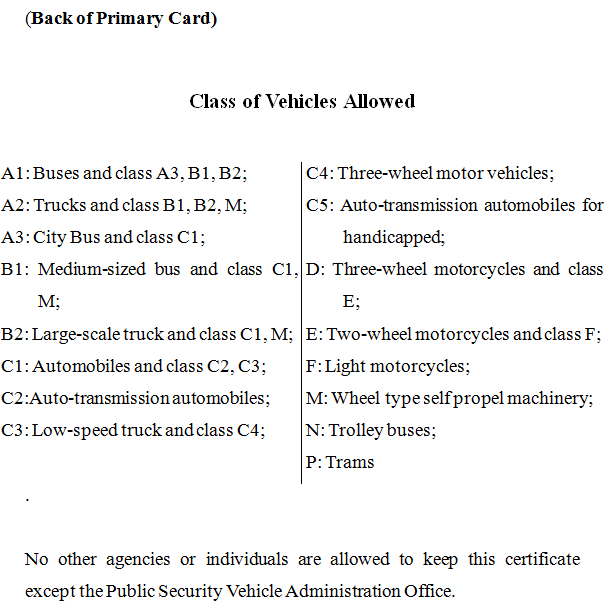 (Back of Primary Card)

Class of Vehicles Allowed

A1: Buses and class A3, B1, B2;
A2: Trucks and class B1, B2, M;
A3: City Bus and class C1;
B1: Medium-sized bus and class C1, M;
B2: Large-scale truck and class C1, M;
C1: Automobiles and class C2, C3;
C2:Auto-transmission automobiles;
C3: Low-speed truck and class C4;

C4: Three-wheel motor vehicles;
C5: Auto-transmission automobiles for handicapped;
D: Three-wheel motorcycles and class E;
E: Two-wheel motorcycles and class F;
F: Light motorcycles;
M: Wheel type self propel machinery;
N: Trolley buses;
P: Trams

.

No other agencies or individuals are allowed to keep this certificate except the Public Security Vehicle Administration Office.